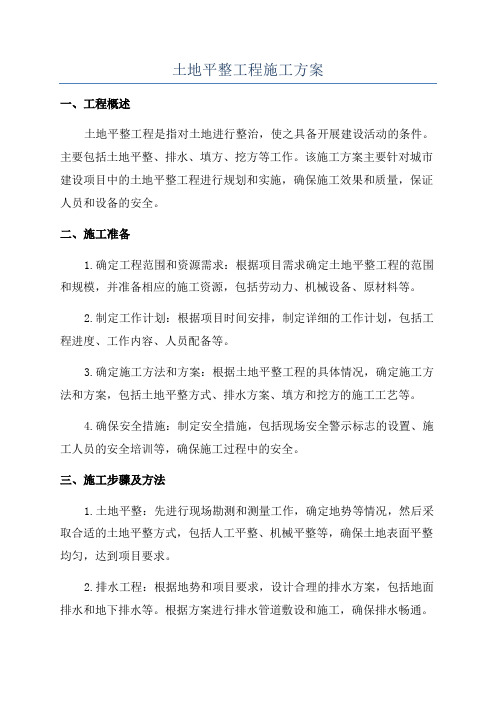 土地平整工程施工方案

一、工程概述

土地平整工程是指对土地进行整治，使之具备开展建设活动的条件。主要包括土地平整、排水、填方、挖方等工作。该施工方案主要针对城市建设项目中的土地平整工程进行规划和实施，确保施工效果和质量，保证人员和设备的安全。

二、施工准备

1.确定工程范围和资源需求：根据项目需求确定土地平整工程的范围和规模，并准备相应的施工资源，包括劳动力、机械设备、原材料等。

2.制定工作计划：根据项目时间安排，制定详细的工作计划，包括工程进度、工作内容、人员配备等。

3.确定施工方法和方案：根据土地平整工程的具体情况，确定施工方法和方案，包括土地平整方式、排水方案、填方和挖方的施工工艺等。

4.确保安全措施：制定安全措施，包括现场安全警示标志的设置、施工人员的安全培训等，确保施工过程中的安全。

三、施工步骤及方法

1.土地平整：先进行现场勘测和测量工作，确定地势等情况，然后采取合适的土地平整方式，包括人工平整、机械平整等，确保土地表面平整均匀，达到项目要求。

2.排水工程：根据地势和项目要求，设计合理的排水方案，包括地面排水和地下排水等。根据方案进行排水管道敷设和施工，确保排水畅通。